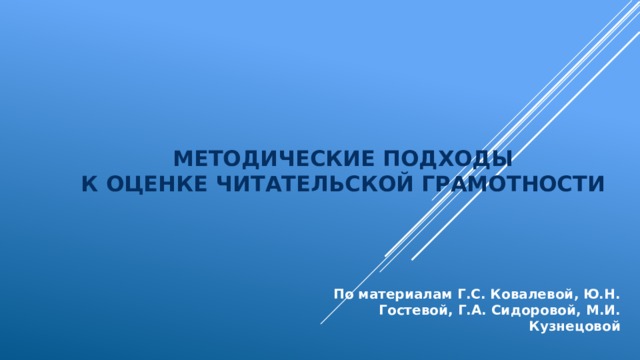 МЕТОДИЧЕСКИЕ ПОДХОДЫ
К ОЦЕНКЕ ЧИТАТЕЛЬСКОЙ ГРАМОТНОСТИ

По материалам Г.С. Ковалевой, Ю.Н. Гостевой, Г.А. Сидоровой, М.И. Кузнецовой